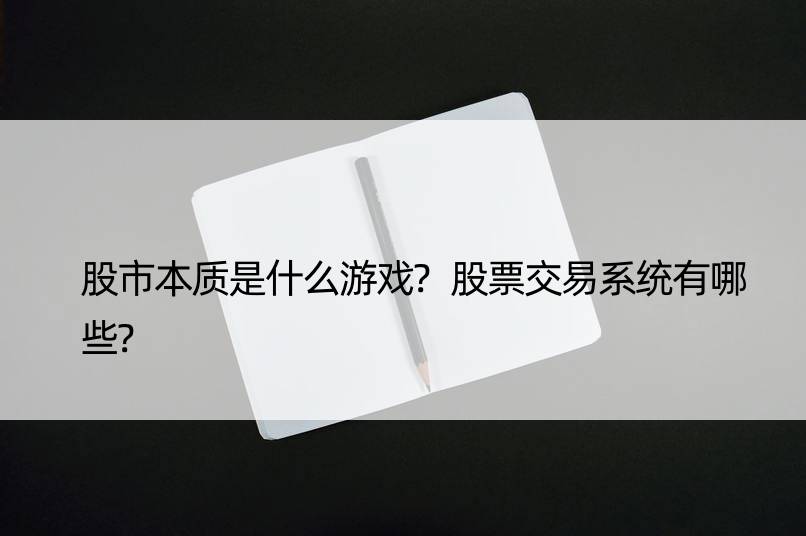 股市本质是什么游戏？股票交易系统有哪些？